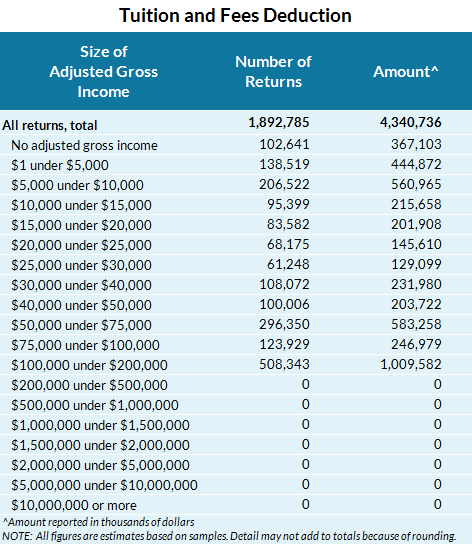 Tuition and Fees Deduction

| Size of Adjusted Gross Income | Number of Returns | Amount^ |
|---|---|---|
| All returns, total | 1,892,785 | 4,340,736 |
| No adjusted gross income | 102,641 | 367,103 |
| \$1 under \$5,000 | 138,519 | 444,872 |
| \$5,000 under \$10,000 | 206,522 | 560,965 |
| \$10,000 under \$15,000 | 95,399 | 215,658 |
| \$15,000 under \$20,000 | 83,582 | 201,908 |
| \$20,000 under \$25,000 | 68,175 | 145,610 |
| \$25,000 under \$30,000 | 61,248 | 129,099 |
| \$30,000 under \$40,000 | 108,072 | 231,980 |
| \$40,000 under \$50,000 | 100,006 | 203,722 |
| \$50,000 under \$75,000 | 296,350 | 583,258 |
| \$75,000 under \$100,000 | 123,929 | 246,979 |
| \$100,000 under \$200,000 | 508,343 | 1,009,582 |
| \$200,000 under \$500,000 | 0 | 0 |
| \$500,000 under \$1,000,000 | 0 | 0 |
| \$1,000,000 under \$1,500,000 | 0 | 0 |
| \$1,500,000 under \$2,000,000 | 0 | 0 |
| \$2,000,000 under \$5,000,000 | 0 | 0 |
| \$5,000,000 under \$10,000,000 | 0 | 0 |
| \$10,000,000 or more | 0 | 0 |

^Amount reported in thousands of dollars
NOTE: All figures are estimates based on samples. Detail may not add to totals because of rounding.